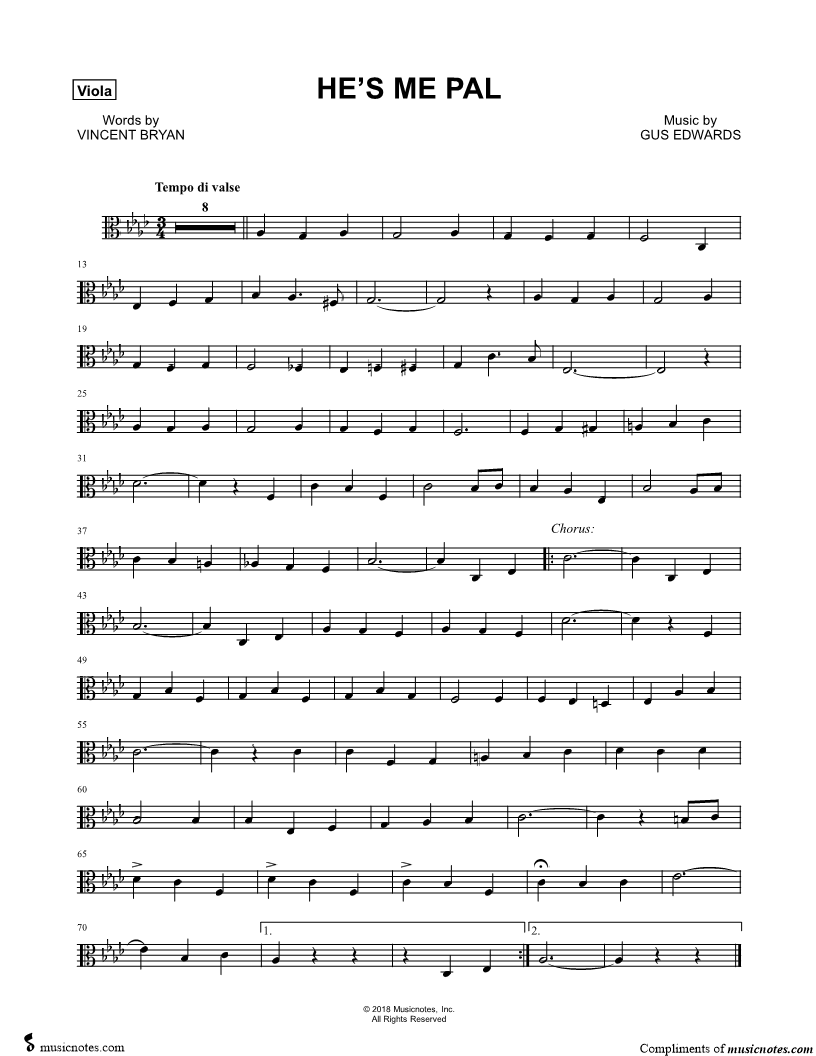 Viola

HE'S ME PAL

Words by
VINCENT BRYAN

Music by
GUS EDWARDS

Tempo di valse

8

13

19

25

31

37

Chorus:

43

49

55

60

65

70

1.

2.

© 2018 Musicnotes, Inc.
All Rights Reserved

musicnotes.com

Compliments of musicnotes.com